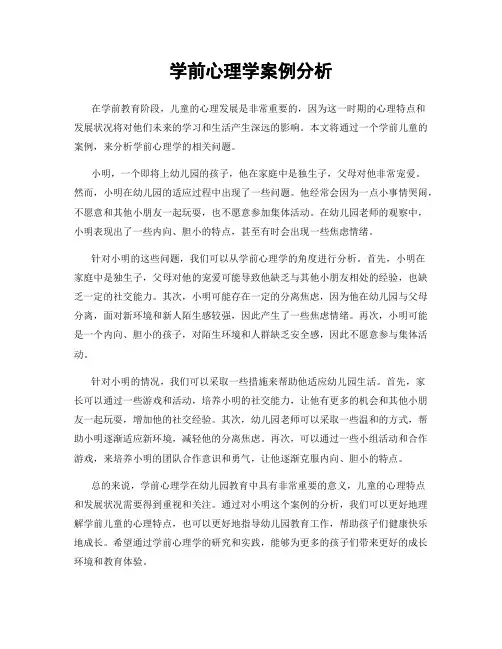 学前心理学案例分析

在学前教育阶段，儿童的心理发展是非常重要的，因为这一时期的心理特点和发展状况将对他们未来的学习和生活产生深远的影响。本文将通过一个学前儿童的案例，来分析学前心理学的相关问题。

小明，一个即将上幼儿园的孩子，他在家庭中是独生子，父母对他非常宠爱。然而，小明在幼儿园的适应过程中出现了一些问题。他经常会因为一点小事情哭闹，不愿意和其他小朋友一起玩耍，也不愿意参加集体活动。在幼儿园老师的观察中，小明表现出了一些内向、胆小的特点，甚至有时会出现一些焦虑情绪。

针对小明的这些问题，我们可以从学前心理学的角度进行分析。首先，小明在家庭中是独生子，父母对他的宠爱可能导致他缺乏与其他小朋友相处的经验，也缺乏一定的社交能力。其次，小明可能存在一定的分离焦虑，因为他在幼儿园与父母分离，面对新环境和新人陌生感较强，因此产生了一些焦虑情绪。再次，小明可能是一个内向、胆小的孩子，对陌生环境和人群缺乏安全感，因此不愿意参与集体活动。

针对小明的情况，我们可以采取一些措施来帮助他适应幼儿园生活。首先，家长可以通过一些游戏和活动，培养小明的社交能力，让他有更多的机会和其他小朋友一起玩耍，增加他的社交经验。其次，幼儿园老师可以采取一些温和的方式，帮助小明逐渐适应新环境，减轻他的分离焦虑。再次，可以通过一些小组活动和合作游戏，来培养小明的团队合作意识和勇气，让他逐渐克服内向、胆小的特点。

总的来说，学前心理学在幼儿园教育中具有非常重要的意义，儿童的心理特点和发展状况需要得到重视和关注。通过对小明这个案例的分析，我们可以更好地理解学前儿童的心理特点，也可以更好地指导幼儿园教育工作，帮助孩子们健康快乐地成长。希望通过学前心理学的研究和实践，能够为更多的孩子们带来更好的成长环境和教育体验。